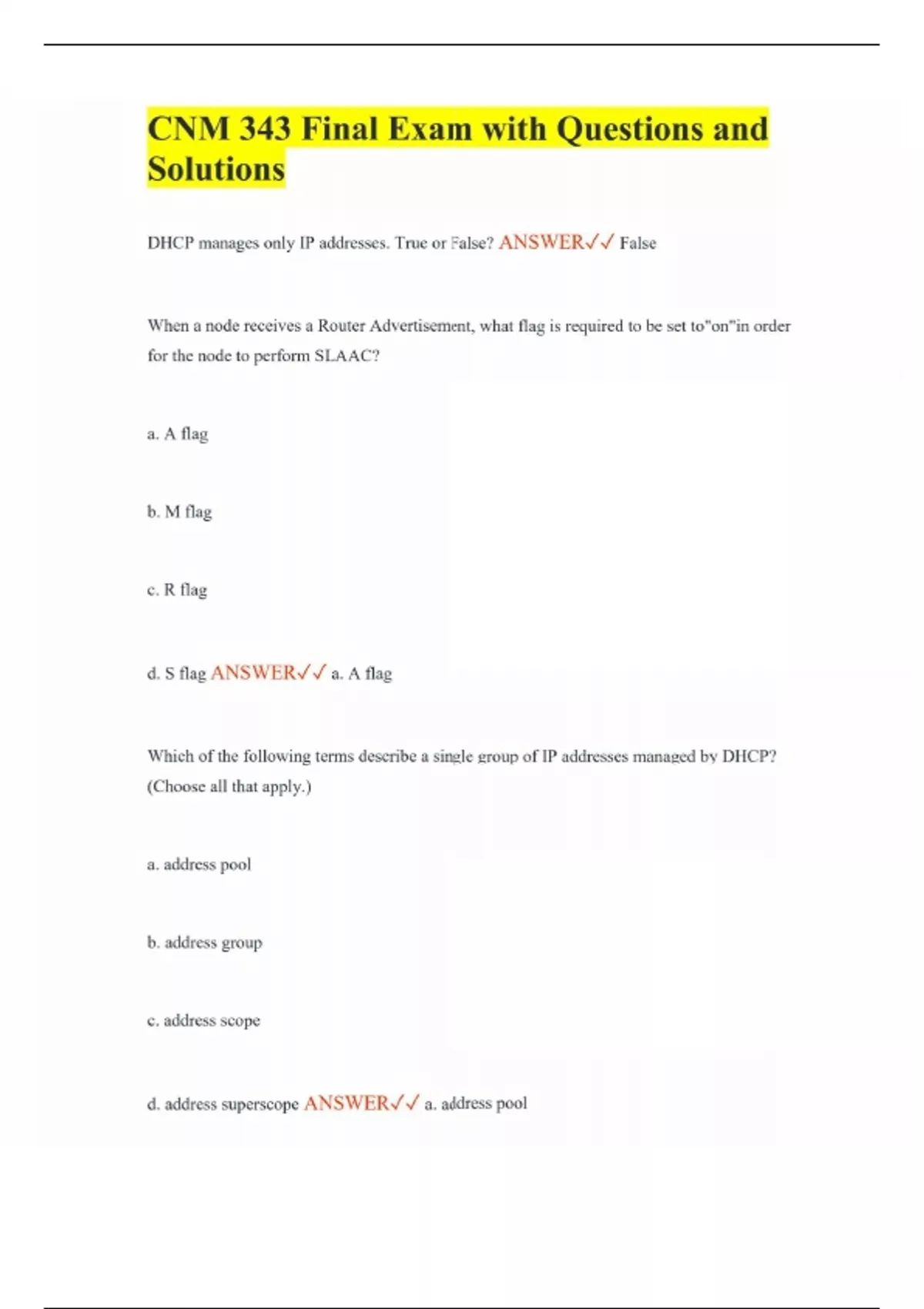 CNM 343 Final Exam with Questions and Solutions

DHCP manages only IP addresses. True or False? ANSWER✓✓ False

When a node receives a Router Advertisement, what flag is required to be set to"on"in order for the node to perform SLAAC?

a. A flag

b. M flag

c. R flag

d. S flag ANSWER✓✓ a. A flag

Which of the following terms describe a single group of IP addresses managed by DHCP? (Choose all that apply.)

a. address pool

b. address group

c. address scope

d. address superscope ANSWER✓✓ a. address pool